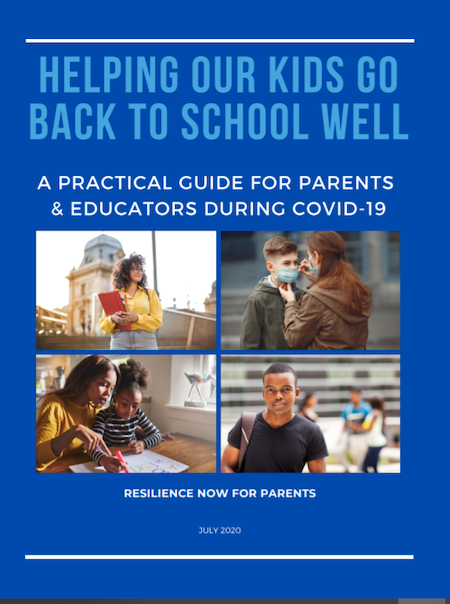 HELPING OUR KIDS GO BACK TO SCHOOL WELL

A PRACTICAL GUIDE FOR PARENTS & EDUCATORS DURING COVID-19

RESILIENCE NOW FOR PARENTS

JULY 2020